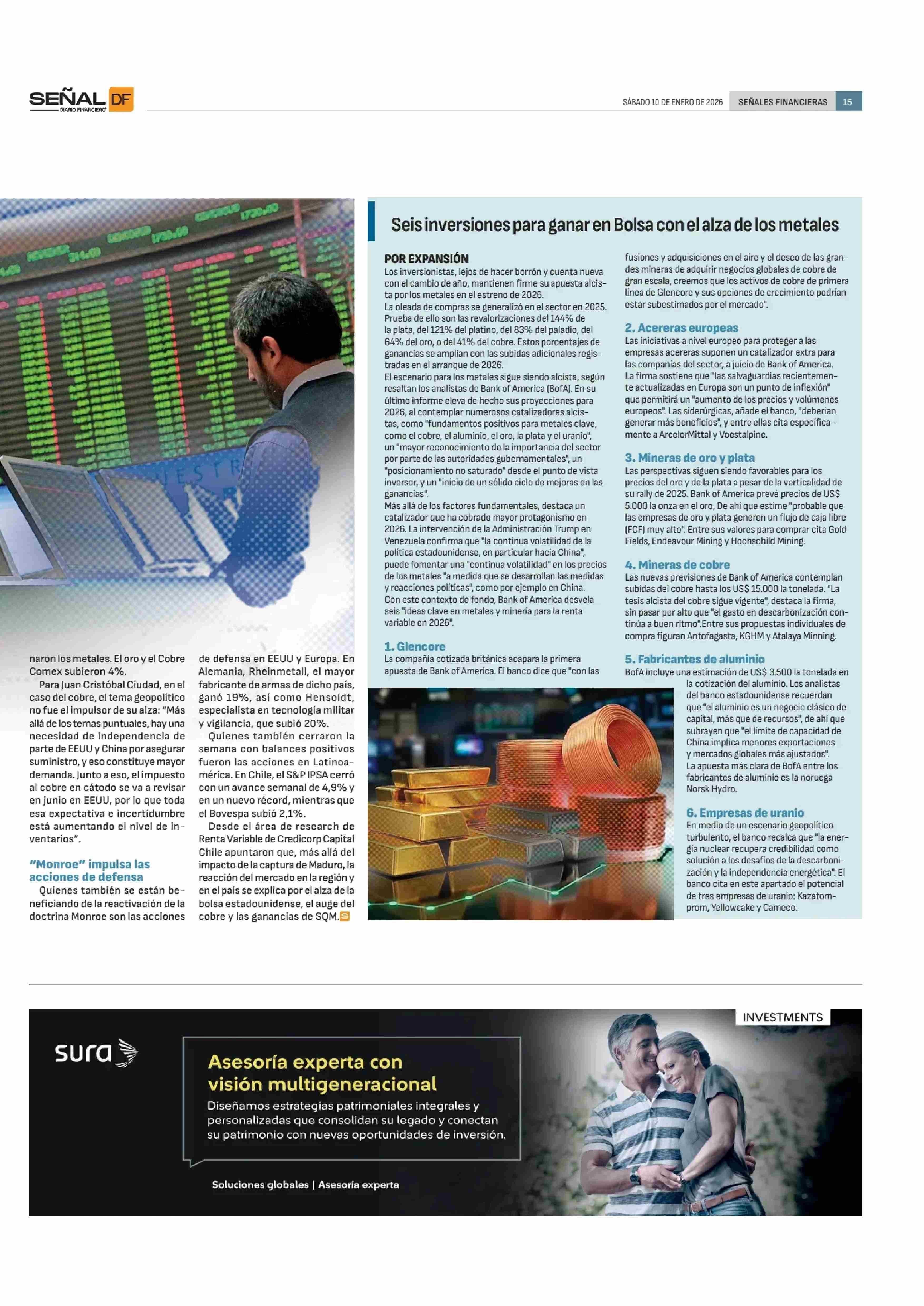 SEÑAL DF DIARIO FINANCIERO

SÁBADO 10 DE ENERO DE 2026 SEÑALES FINANCIERAS 15

naron los metales. El oro y el Cobre Comex subieron 4%.

Para Juan Cristóbal Ciudad, en el caso del cobre, el tema geopolítico no fue el impulsor de su alza: "Más allá de los temas puntuales, hay una necesidad de independencia de parte de EEUU y China por asegurar suministro, y eso constituye mayor demanda. Junto a eso, el impuesto al cobre en cátodo se va a revisar en junio en EEUU, por lo que toda esa expectativa e incertidumbre está aumentando el nivel de inventarios".

"Monroe" impulsa las acciones de defensa

Quienes también se están beneficiando de la reactivación de la doctrina Monroe son las acciones de defensa en EEUU y Europa. En Alemania, Rheinmetall, el mayor fabricante de armas de dicho país, ganó 19%, así como Hensoldt, especialista en tecnología militar y vigilancia, que subió 20%.

Quienes también cerraron la semana con balances positivos fueron las acciones en Latinoamérica. En Chile, el S&P IPSA cerró con un avance semanal de 4,9% y en un nuevo récord, mientras que el Bovespa subió 2,1%.

Desde el área de research de Renta Variable de Credicorp Capital Chile apuntaron que, más allá del impacto de la captura de Maduro, la reacción del mercado en la región y en el país se explica por el alza de la bolsa estadounidense, el auge del cobre y las ganancias de SQM.

Seis inversiones para ganar en Bolsa con el alza de los metales

POR EXPANSIÓN

Los inversionistas, lejos de hacer borrón y cuenta nueva con el cambio de año, mantienen firme su apuesta alcista por los metales en el estreno de 2026.

La oleada de compras se generalizó en el sector en 2025. Prueba de ello son las revalorizaciones del 144% de la plata, del 121% del platino, del 83% del paladio, del 64% del oro, o del 41% del cobre. Estos porcentajes de ganancias se amplían con las subidas adicionales registradas en el arranque de 2026.

El escenario para los metales sigue siendo alcista, según resaltan los analistas de Bank of America (BofA). En su último informe eleva de hecho sus proyecciones para 2026, al contemplar numerosos catalizadores alcistas, como "fundamentos positivos para metales clave, como el cobre, el aluminio, el oro, la plata y el uranio", un "mayor reconocimiento de la importancia del sector por parte de las autoridades gubernamentales", un "posicionamiento no saturado" desde el punto de vista inversor, y un "inicio de un sólido ciclo de mejoras en las ganancias".

Más allá de los factores fundamentales, destaca un catalizador que ha cobrado mayor protagonismo en 2026. La intervención de la Administración Trump en Venezuela confirma que "la continua volatilidad de la política estadounidense, en particular hacia China", puede fomentar una "continua volatilidad" en los precios de los metales "a medida que se desarrollan las medidas y reacciones políticas", como por ejemplo en China.

Con este contexto de fondo, Bank of America desvela seis "ideas clave en metales y minería para la renta variable en 2026".

1. Glencore

La compañía cotizada británica acapara la primera apuesta de Bank of America. El banco dice que "con las fusiones y adquisiciones en el aire y el deseo de las grandes mineras de adquirir negocios globales de cobre de gran escala, creemos que los activos de cobre de primera línea de Glencore y sus opciones de crecimiento podrían estar subestimados por el mercado".

2. Acereras europeas

Las iniciativas a nivel europeo para proteger a las empresas acereras suponen un catalizador extra para las compañías del sector, a juicio de Bank of America. La firma sostiene que "las salvaguardias recientemente actualizadas en Europa son un punto de inflexión" que permitirá un "aumento de los precios y volúmenes europeos". Las siderúrgicas, añade el banco, "deberían generar más beneficios", y entre ellas cita específicamente a ArcelorMittal y Voestalpine.

3. Mineras de oro y plata

Las perspectivas siguen siendo favorables para los precios del oro y de la plata a pesar de la verticalidad de su rally de 2025. Bank of America prevé precios de US$ 5.000 la onza en el oro, De ahí que estime "probable que las empresas de oro y plata generen un flujo de caja libre (FCF) muy alto". Entre sus valores para comprar cita Gold Fields, Endeavour Mining y Hochschild Mining.

4. Mineras de cobre

Las nuevas previsiones de Bank of America contemplan subidas del cobre hasta los US$ 15.000 la tonelada. "La tesis alcista del cobre sigue vigente", destaca la firma, sin pasar por alto que "el gasto en descarbonización continúa a buen ritmo".Entre sus propuestas individuales de compra figuran Antofagasta, KGHM y Atalaya Minning.

5. Fabricantes de aluminio

BofA incluye una estimación de US$ 3.500 la tonelada en la cotización del aluminio. Los analistas del banco estadounidense recuerdan que "el aluminio es un negocio clásico de capital, más que de recursos", de ahí que subrayen que "el límite de capacidad de China implica menores exportaciones y mercados globales más ajustados".

La apuesta más clara de BofA entre los fabricantes de aluminio es la noruega Norsk Hydro.

6. Empresas de uranio

En medio de un escenario geopolítico turbulento, el banco recalca que "la energía nuclear recupera credibilidad como solución a los desafíos de la descarbonización y la independencia energética". El banco cita en este apartado el potencial de tres empresas de uranio: Kazatomprom, Yellowcake y Cameco.

INVESTMENTS

sura

Asesoría experta con visión multigeneracional

Diseñamos estrategias patrimoniales integrales y personalizadas que consolidan su legado y conectan su patrimonio con nuevas oportunidades de inversión.

Soluciones globales | Asesoría experta